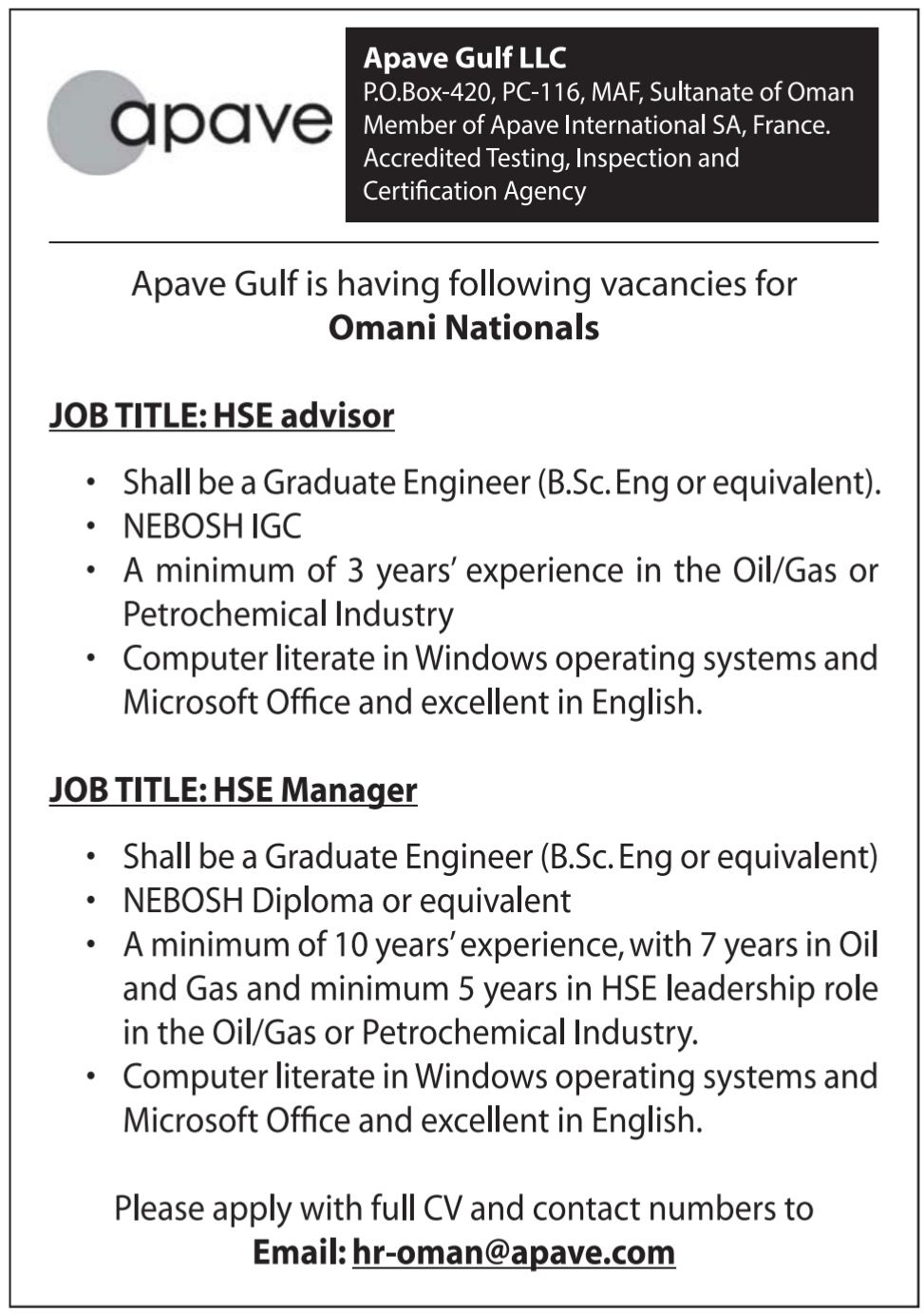 apave

Apave Gulf LLC
P.O.Box-420, PC-116, MAF, Sultanate of Oman
Member of Apave International SA, France.
Accredited Testing, Inspection and Certification Agency

Apave Gulf is having following vacancies for
Omani Nationals

JOB TITLE: HSE advisor

• Shall be a Graduate Engineer (B.Sc. Eng or equivalent).
• NEBOSH IGC
• A minimum of 3 years' experience in the Oil/Gas or Petrochemical Industry
• Computer literate in Windows operating systems and Microsoft Office and excellent in English.

JOB TITLE: HSE Manager

• Shall be a Graduate Engineer (B.Sc. Eng or equivalent)
• NEBOSH Diploma or equivalent
• A minimum of 10 years' experience, with 7 years in Oil and Gas and minimum 5 years in HSE leadership role in the Oil/Gas or Petrochemical Industry.
• Computer literate in Windows operating systems and Microsoft Office and excellent in English.

Please apply with full CV and contact numbers to
Email: hr-oman@apave.com